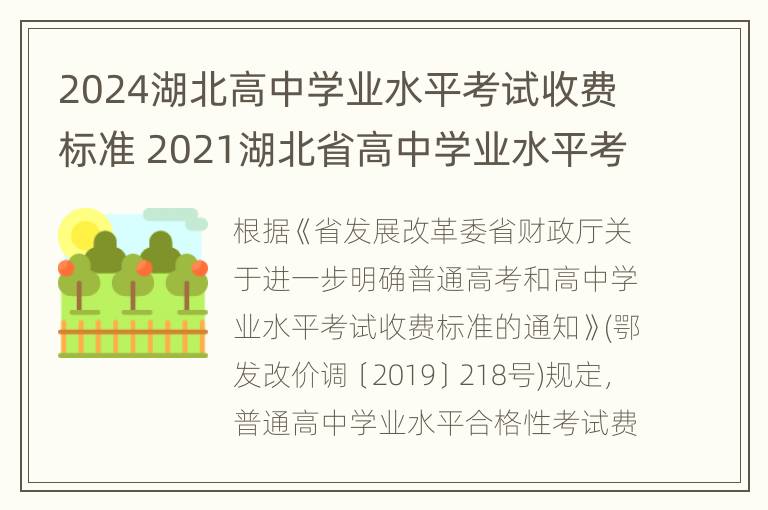 2024湖北高中学业水平考试收费标准 2021湖北省高中学业水平考

根据《省发展改革委省财政厅关于进一步明确普通高考和高中学业水平考试收费标准的通知》(鄂发改价调〔2019〕218号)规定，普通高中学业水平合格性考试费